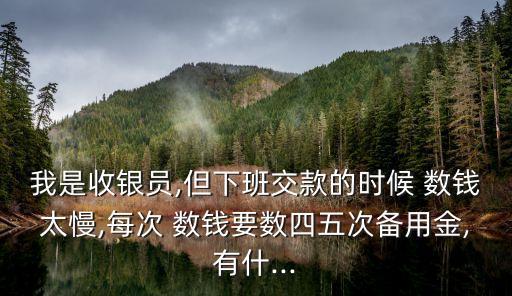 我是收银员,但下班交款的时候 数钱太慢,每次 数钱要数四五次备用金,有什...